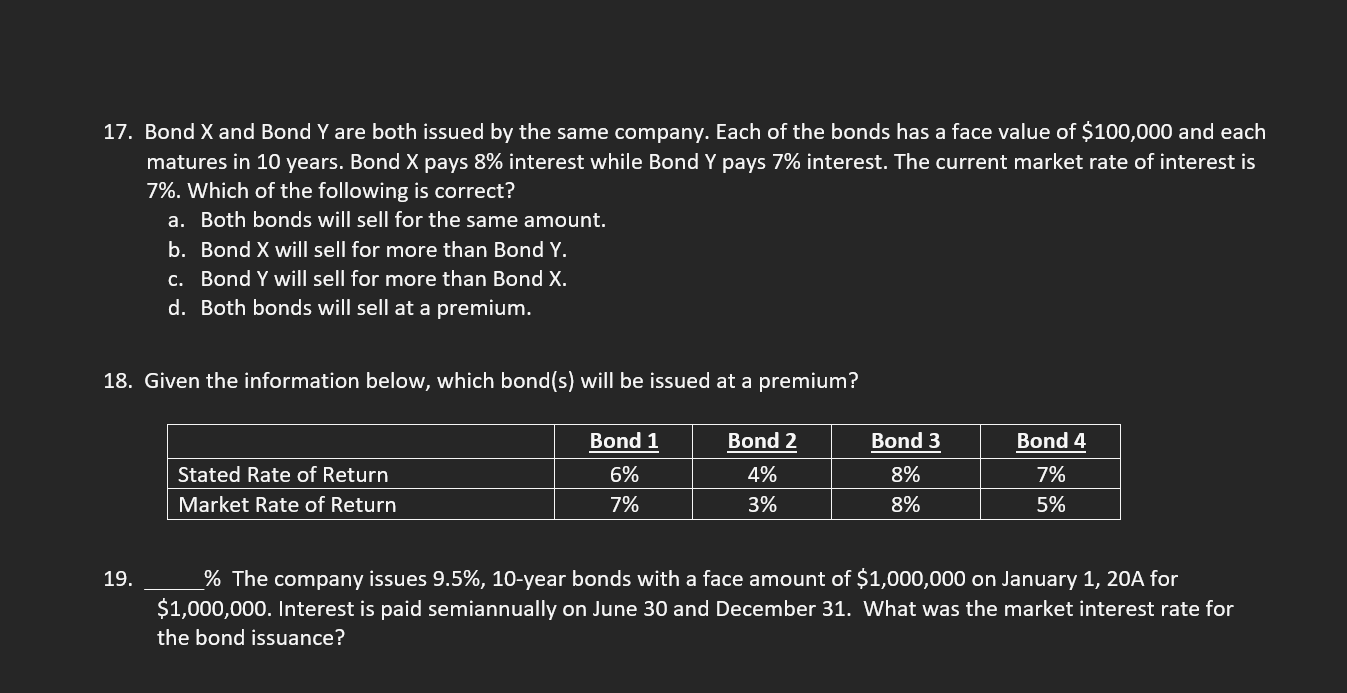 17. Bond X and Bond Y are both issued by the same company. Each of the bonds has a face value of \$100,000 and each matures in 10 years. Bond X pays 8% interest while Bond Y pays 7% interest. The current market rate of interest is 7%. Which of the following is correct?
a. Both bonds will sell for the same amount.
b. Bond X will sell for more than Bond Y.
c. Bond Y will sell for more than Bond X.
d. Both bonds will sell at a premium.

18. Given the information below, which bond(s) will be issued at a premium?

| | Bond 1 | Bond 2 | Bond 3 | Bond 4 |
|---|---|---|---|---|
| Stated Rate of Return | 6% | 4% | 8% | 7% |
| Market Rate of Return | 7% | 3% | 8% | 5% |

19. _____% The company issues 9.5%, 10-year bonds with a face amount of \$1,000,000 on January 1, 20A for \$1,000,000. Interest is paid semiannually on June 30 and December 31. What was the market interest rate for the bond issuance?